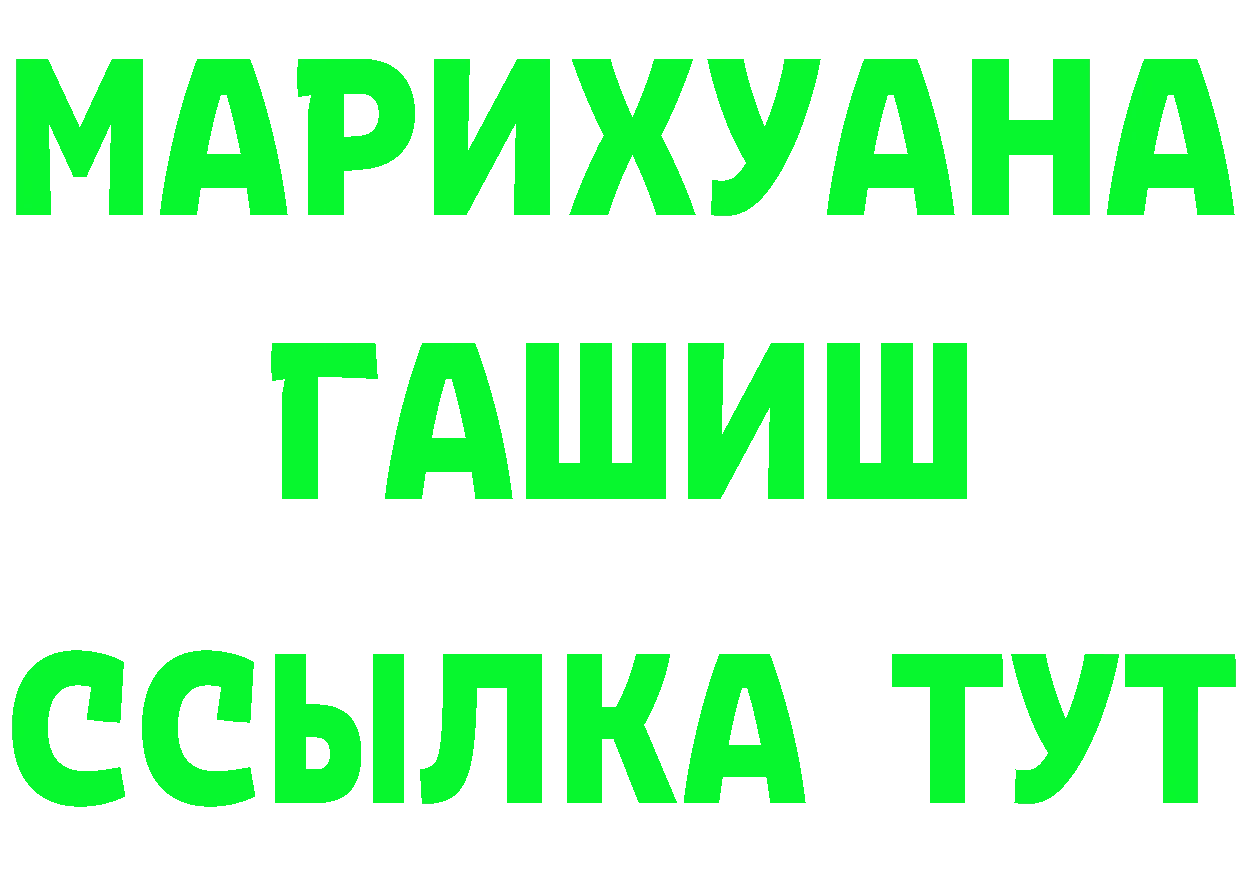 МАРИХУАНА
ГАШИШ
ССЫЛКА ТУТ